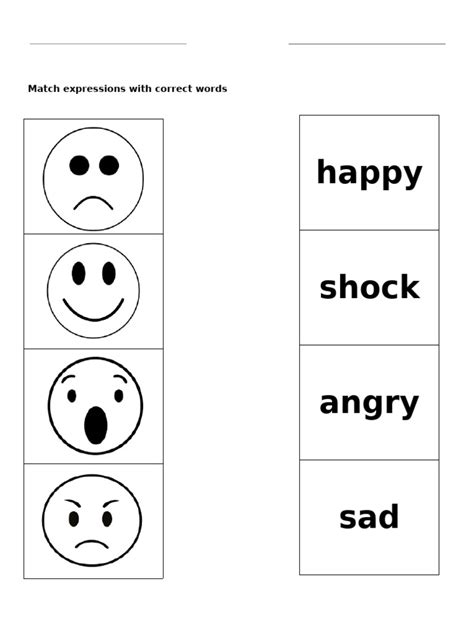 Match expressions with correct words

happy

shock

angry

sad